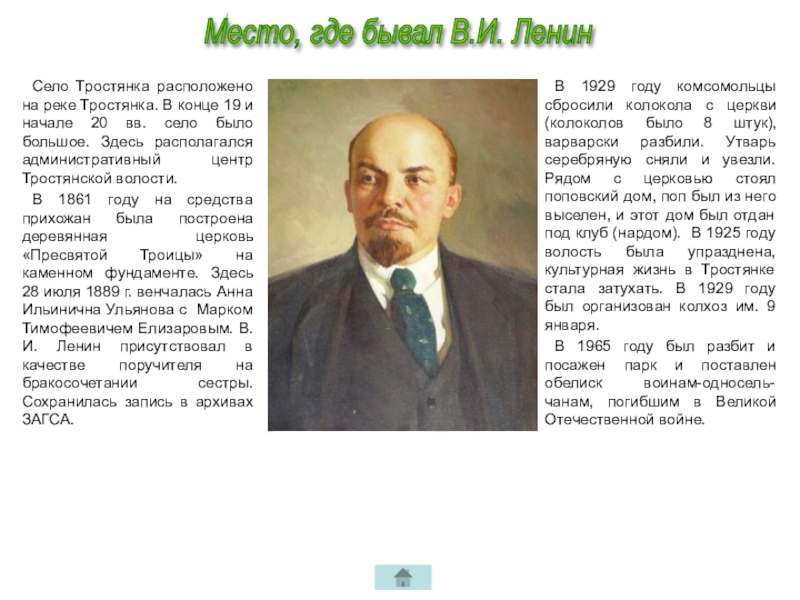 Место, где бывал В.И. Ленин

Село Тростянка расположено на реке Тростянка. В конце 19 и начале 20 вв. село было большое. Здесь располагался административный центр Тростянской волости.

В 1861 году на средства прихожан была построена деревянная церковь «Пресвятой Троицы» на каменном фундаменте. Здесь 28 июля 1889 г. венчалась Анна Ильинична Ульянова с Марком Тимофеевичем Елизаровым. В. И. Ленин присутствовал в качестве поручителя на бракосочетании сестры. Сохранилась запись в архивах ЗАГСА.

В 1929 году комсомольцы сбросили колокола с церкви (колоколов было 8 штук), варварски разбили. Утварь серебряную сняли и увезли. Рядом с церковью стоял поповский дом, поп был из него выселен, и этот дом был отдан под клуб (нардом). В 1925 году волость была упразднена, культурная жизнь в Тростянке стала затухать. В 1929 году был организован колхоз им. 9 января.

В 1965 году был разбит и посажен парк и поставлен обелиск воинам-односельчанам, погибшим в Великой Отечественной войне.